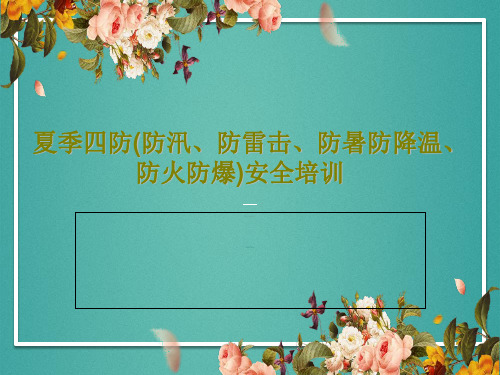 夏季四防(防汛、防雷击、防暑防降温、防火防爆)安全培训